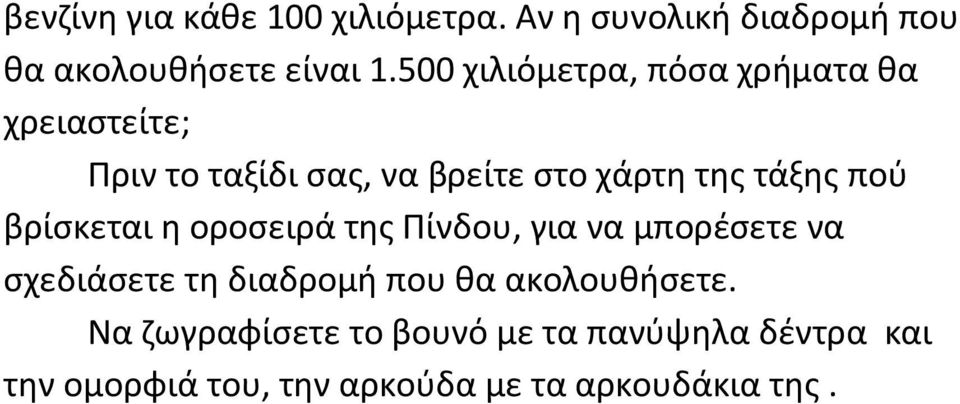 βενζίνη για κάθε 100 χιλιόμετρα. Αν η συνολική διαδρομή που θα ακολουθήσετε είναι 1.500 χιλιόμετρα, πόσα χρήματα θα χρειαστείτε;

Πριν το ταξίδι σας, να βρείτε στο χάρτη της τάξης πού βρίσκεται η οροσειρά της Πίνδου, για να μπορέσετε να σχεδιάσετε τη διαδρομή που θα ακολουθήσετε.

Να ζωγραφίσετε το βουνό με τα πανύψηλα δέντρα και την ομορφιά του, την αρκούδα με τα αρκουδάκια της .